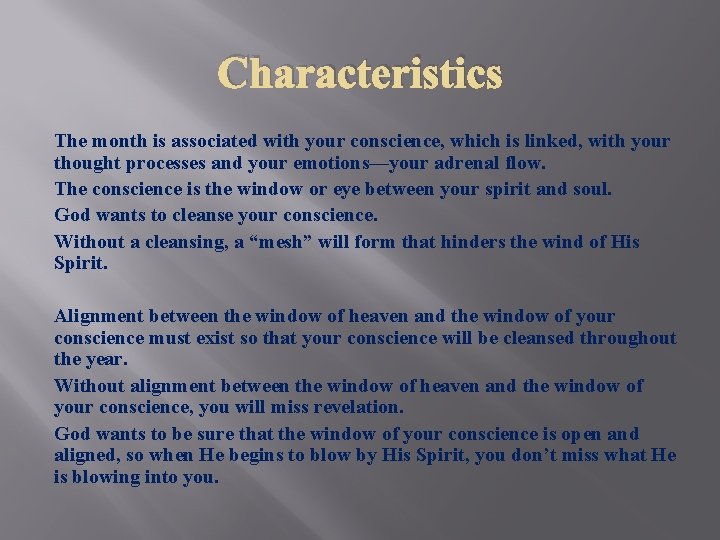 Characteristics

The month is associated with your conscience, which is linked, with your thought processes and your emotions—your adrenal flow.

The conscience is the window or eye between your spirit and soul.

God wants to cleanse your conscience.

Without a cleansing, a “mesh” will form that hinders the wind of His Spirit.

Alignment between the window of heaven and the window of your conscience must exist so that your conscience will be cleansed throughout the year.

Without alignment between the window of heaven and the window of your conscience, you will miss revelation.

God wants to be sure that the window of your conscience is open and aligned, so when He begins to blow by His Spirit, you don’t miss what He is blowing into you.